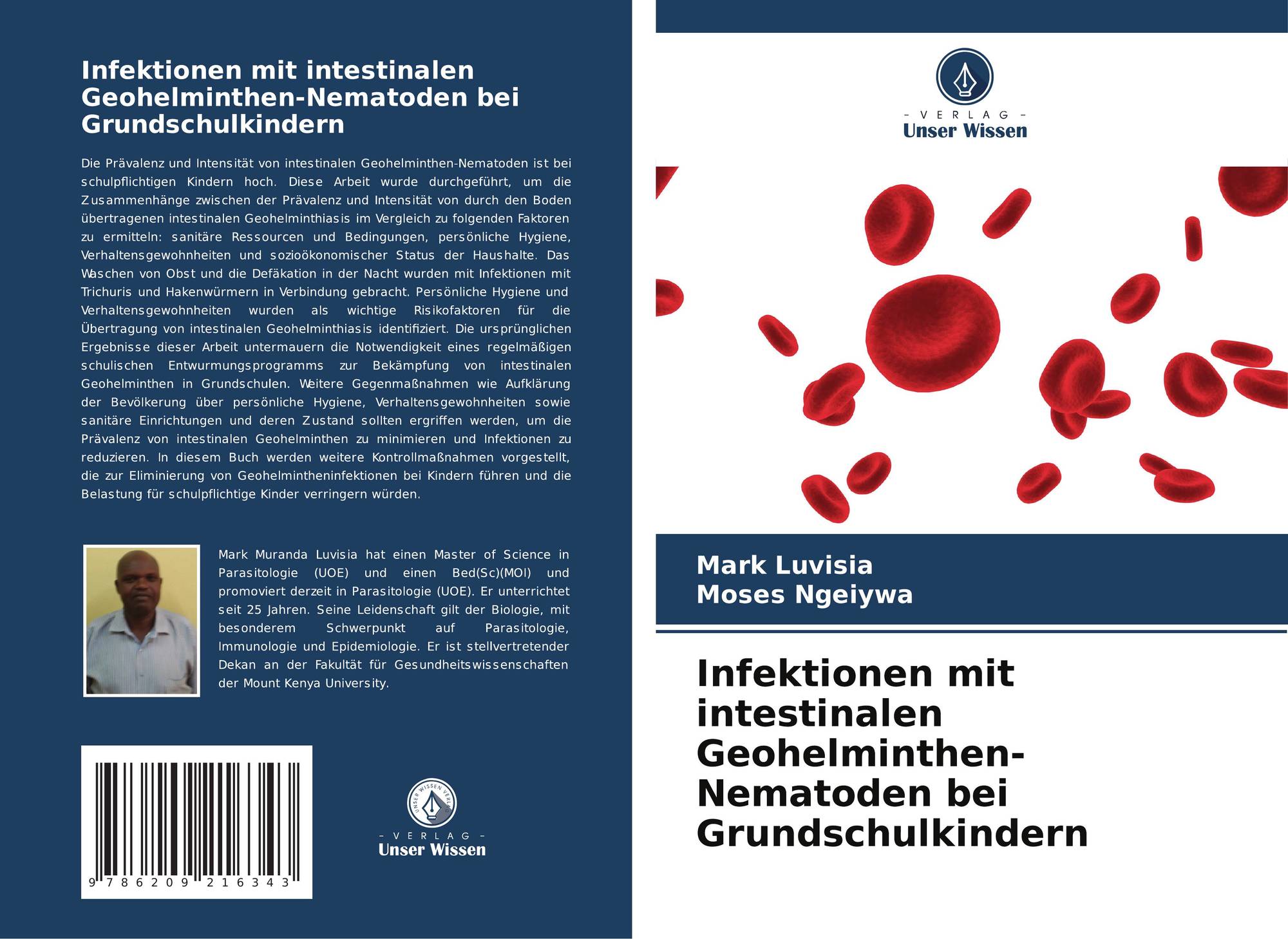 Infektionen mit intestinalen Geohelminthen-Nematoden bei Grundschulkindern

Die Prävalenz und Intensität von intestinalen Geohelminthen-Nematoden ist bei schulpflichtigen Kindern hoch. Diese Arbeit wurde durchgeführt, um die Zusammenhänge zwischen der Prävalenz und Intensität von durch den Boden übertragenen intestinalen Geohelminthiasis im Vergleich zu folgenden Faktoren zu ermitteln: sanitäre Ressourcen und Bedingungen, persönliche Hygiene, Verhaltensgewohnheiten und sozioökonomischer Status der Haushalte. Das Waschen von Obst und die Defäkation in der Nacht wurden mit Infektionen mit Trichuris und Hakenwürmern in Verbindung gebracht. Persönliche Hygiene und Verhaltensgewohnheiten wurden als wichtige Risikofaktoren für die Übertragung von intestinalen Geohelminthiasis identifiziert. Die ursprünglichen Ergebnisse dieser Arbeit untermauern die Notwendigkeit eines regelmäßigen schulischen Entwurmungsprogramms zur Bekämpfung von intestinalen Geohelminthen in Grundschulen. Weitere Gegenmaßnahmen wie Aufklärung der Bevölkerung über persönliche Hygiene, Verhaltensgewohnheiten sowie sanitäre Einrichtungen und deren Zustand sollten ergriffen werden, um die Prävalenz von intestinalen Geohelminthen zu minimieren und Infektionen zu reduzieren. In diesem Buch werden weitere Kontrollmaßnahmen vorgestellt, die zur Eliminierung von Geohelmintheninfektionen bei Kindern führen und die Belastung für schulpflichtige Kinder verringern würden.

Mark Muranda Luvisia hat einen Master of Science in Parasitologie (UOE) und einen Bed(Sc)(MOI) und promoviert derzeit in Parasitologie (UOE). Er unterrichtet seit 25 Jahren. Seine Leidenschaft gilt der Biologie, mit besonderem Schwerpunkt auf Parasitologie, Immunologie und Epidemiologie. Er ist stellvertretender Dekan an der Fakultät für Gesundheitswissenschaften der Mount Kenya University.

9 786209 216343

UNSER WISSEN VERLAG
- VERLAG -
Unser Wissen

- VERLAG -
Unser Wissen

Mark Luvisia
Moses Ngeiywa

Infektionen mit intestinalen Geohelminthen-Nematoden bei Grundschulkindern